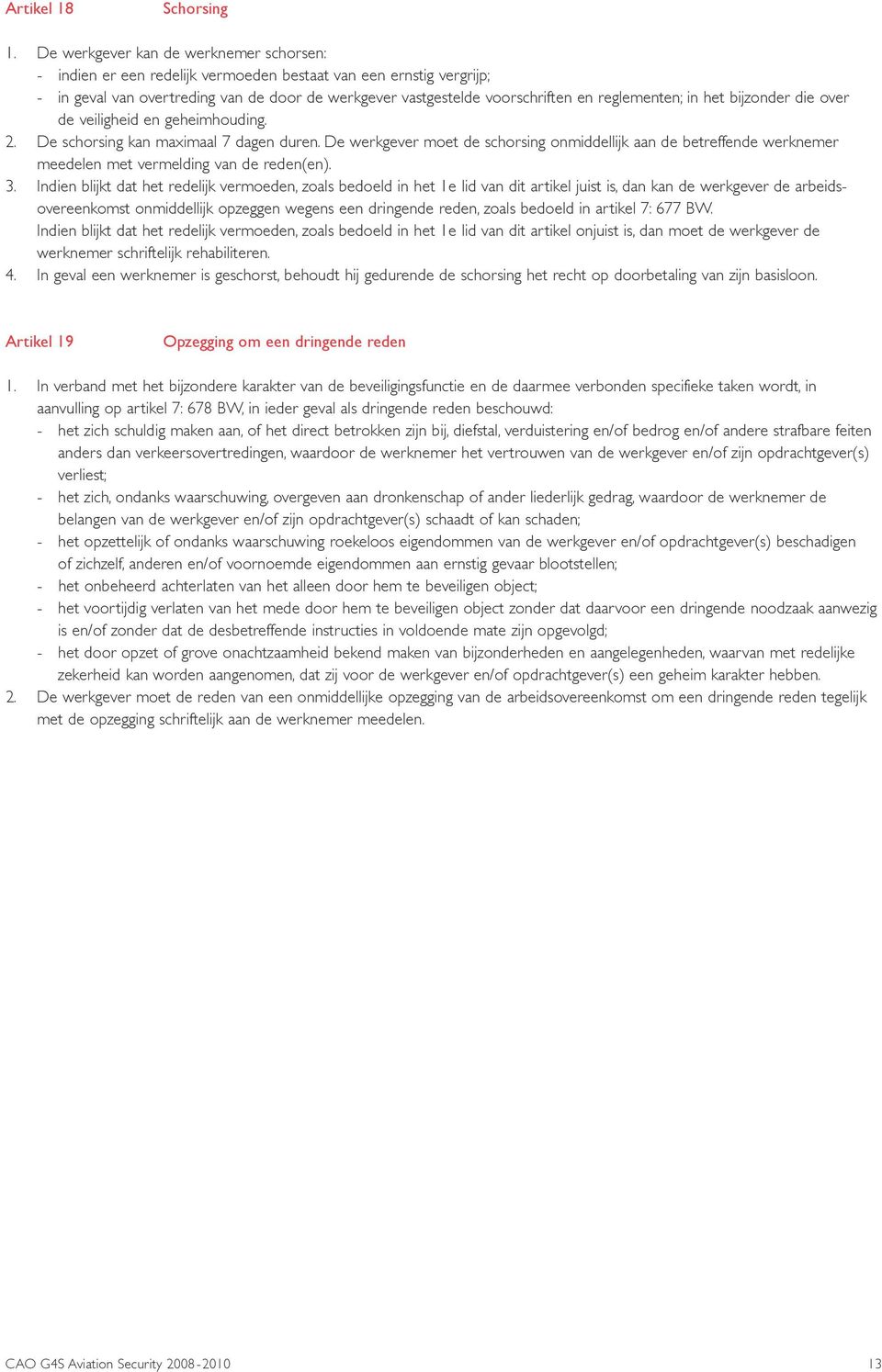 Artikel 18 Schorsing

1. De werkgever kan de werknemer schorsen:
- indien er een redelijk vermoeden bestaat van een ernstig vergrijp;
- in geval van overtreding van de door de werkgever vastgestelde voorschriften en reglementen; in het bijzonder die over de veiligheid en geheimhouding.
2. De schorsing kan maximaal 7 dagen duren. De werkgever moet de schorsing onmiddellijk aan de betreffende werknemer meedelen met vermelding van de reden(en).
3. Indien blijkt dat het redelijk vermoeden, zoals bedoeld in het 1e lid van dit artikel juist is, dan kan de werkgever de arbeidsovereenkomst onmiddellijk opzeggen wegens een dringende reden, zoals bedoeld in artikel 7: 677 BW.
Indien blijkt dat het redelijk vermoeden, zoals bedoeld in het 1e lid van dit artikel onjuist is, dan moet de werkgever de werknemer schriftelijk rehabiliteren.
4. In geval een werknemer is geschorst, behoudt hij gedurende de schorsing het recht op doorbetaling van zijn basisloon.

Artikel 19 Opzegging om een dringende reden

1. In verband met het bijzondere karakter van de beveiligingsfunctie en de daarmee verbonden specifieke taken wordt, in aanvulling op artikel 7: 678 BW, in ieder geval als dringende reden beschouwd:
- het zich schuldig maken aan, of het direct betrokken zijn bij, diefstal, verduistering en/of bedrog en/of andere strafbare feiten anders dan verkeersovertredingen, waardoor de werknemer het vertrouwen van de werkgever en/of zijn opdrachtgever(s) verliest;
- het zich, ondanks waarschuwing, overgeven aan dronkenschap of ander liederlijk gedrag, waardoor de werknemer de belangen van de werkgever en/of zijn opdrachtgever(s) schaadt of kan schaden;
- het opzettelijk of ondanks waarschuwing roekeloos eigendommen van de werkgever en/of opdrachtgever(s) beschadigen of zichzelf, anderen en/of voornoemde eigendommen aan ernstig gevaar blootstellen;
- het onbeheerd achterlaten van het alleen door hem te beveiligen object;
- het voortijdig verlaten van het mede door hem te beveiligen object zonder dat daarvoor een dringende noodzaak aanwezig is en/of zonder dat de desbetreffende instructies in voldoende mate zijn opgevolgd;
- het door opzet of grove onachtzaamheid bekend maken van bijzonderheden en aangelegenheden, waarvan met redelijke zekerheid kan worden aangenomen, dat zij voor de werkgever en/of opdrachtgever(s) een geheim karakter hebben.
2. De werkgever moet de reden van een onmiddellijke opzegging van de arbeidsovereenkomst om een dringende reden tegelijk met de opzegging schriftelijk aan de werknemer meedelen.

CAO G4S Aviation Security 2008-2010 13